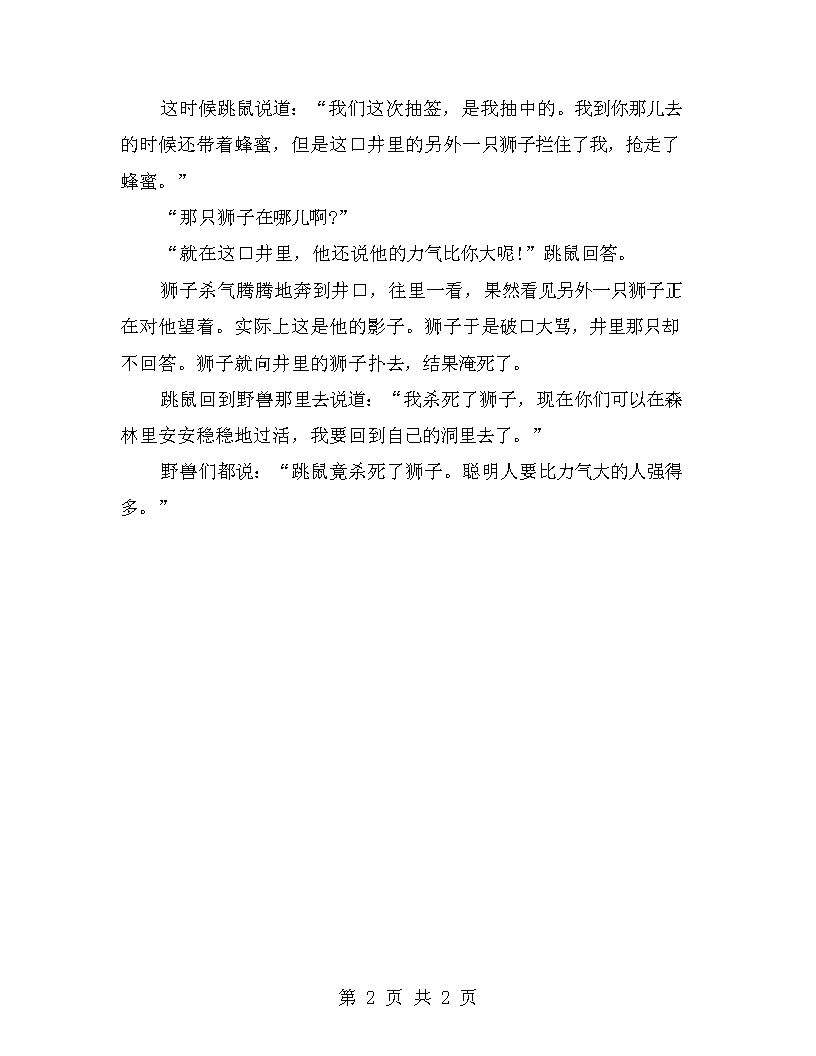 这时候跳鼠说道：“我们这次抽签，是我抽中的。我到你那儿去的时候还带着蜂蜜，但是这口井里的另外一只狮子拦住了我，抢走了蜂蜜。”

“那只狮子在哪儿啊?”

“就在这口井里，他还说他的力气比你大呢!”跳鼠回答。

狮子杀气腾腾地奔到井口，往里一看，果然看见另外一只狮子正在对他望着。实际上这是他的影子。狮子于是破口大骂，井里那只却不回答。狮子就向井里的狮子扑去，结果淹死了。

跳鼠回到野兽那里去说道：“我杀死了狮子，现在你们可以在森林里安安稳稳地过活，我要回到自己的洞里去了。”

野兽们都说：“跳鼠竟杀死了狮子。聪明人要比力气大的人强得多。”

第 2 页 共 2 页